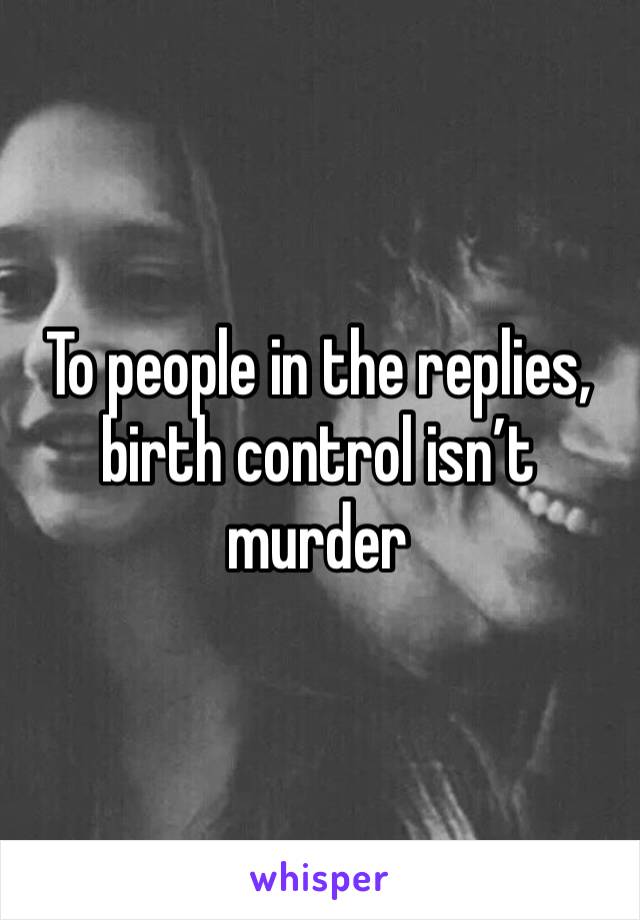 To people in the replies, birth control isn’t murder

whisper